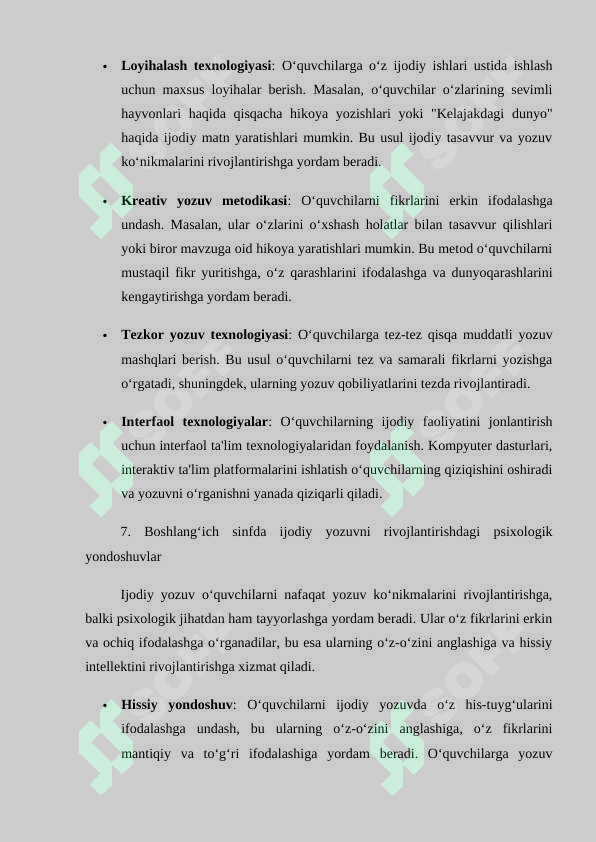 • **Loyihalash texnologiyasi**: O‘quvchilarga o‘z ijodiy ishlari ustida ishlash uchun maxsus loyihalar berish. Masalan, o‘quvchilar o‘zlarining sevimli hayvonlari haqida qisqacha hikoya yozishlari yoki "Kelajakdagi dunyo" haqida ijodiy matn yaratishlari mumkin. Bu usul ijodiy tasavvur va yozuv ko‘nikmalarini rivojlantirishga yordam beradi.

• **Kreativ yozuv metodikasi**: O‘quvchilarni fikrlarini erkin ifodalashga undash. Masalan, ular o‘zlarini o‘xshash holatlar bilan tasavvur qilishlari yoki biror mavzuga oid hikoya yaratishlari mumkin. Bu metod o‘quvchilarni mustaqil fikr yuritishga, o‘z qarashlarini ifodalashga va dunyoqarashlarini kengaytirishga yordam beradi.

• **Tezkor yozuv texnologiyasi**: O‘quvchilarga tez-tez qisqa muddatli yozuv mashqlari berish. Bu usul o‘quvchilarni tez va samarali fikrlarni yozishga o‘rgatadi, shuningdek, ularning yozuv qobiliyatlarini tezda rivojlantiradi.

• **Interfaol texnologiyalar**: O‘quvchilarning ijodiy faoliyatini jonlantirish uchun interfaol ta'lim texnologiyalaridan foydalanish. Kompyuter dasturlari, interaktiv ta'lim platformalarini ishlatish o‘quvchilarning qiziqishini oshiradi va yozuvni o‘rganishni yanada qiziqarli qiladi.

7. Boshlang‘ich sinfda ijodiy yozuvni rivojlantirishdagi psixologik yondoshuvlar

Ijodiy yozuv o‘quvchilarni nafaqat yozuv ko‘nikmalarini rivojlantirishga, balki psixologik jihatdan ham tayyorlashga yordam beradi. Ular o‘z fikrlarini erkin va ochiq ifodalashga o‘rganadilar, bu esa ularning o‘z-o‘zini anglashiga va hissiy intellektini rivojlantirishga xizmat qiladi.

• **Hissiy yondoshuv**: O‘quvchilarni ijodiy yozuvda o‘z his-tuyg‘ularini ifodalashga undash, bu ularning o‘z-o‘zini anglashiga, o‘z fikrlarini mantiqiy va to‘g‘ri ifodalashiga yordam beradi. O‘quvchilarga yozuv